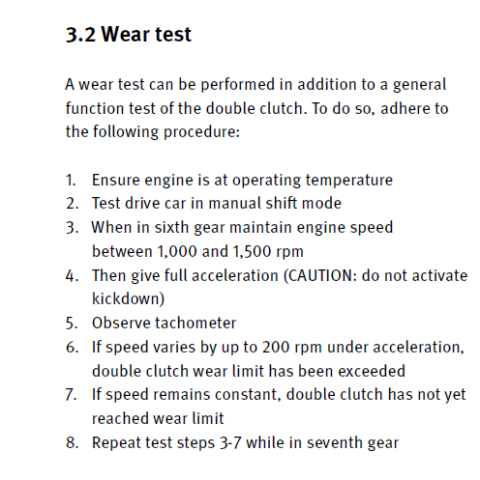 3.2 Wear test

A wear test can be performed in addition to a general function test of the double clutch. To do so, adhere to the following procedure:

1. Ensure engine is at operating temperature
2. Test drive car in manual shift mode
3. When in sixth gear maintain engine speed between 1,000 and 1,500 rpm
4. Then give full acceleration (CAUTION: do not activate kickdown)
5. Observe tachometer
6. If speed varies by up to 200 rpm under acceleration, double clutch wear limit has been exceeded
7. If speed remains constant, double clutch has not yet reached wear limit
8. Repeat test steps 3-7 while in seventh gear